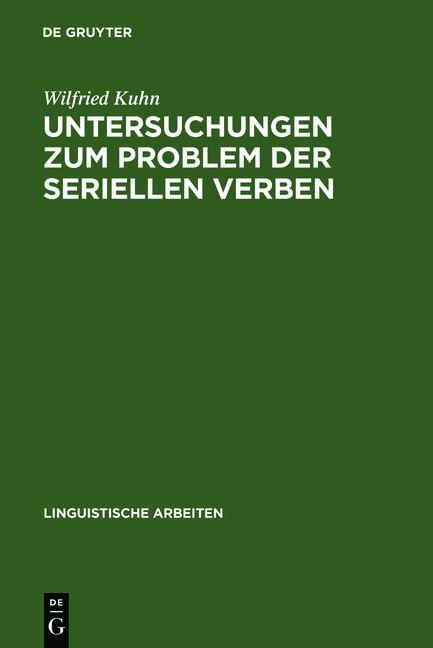 DE GRUYTER

Wilfried Kuhn

UNTERSUCHUNGEN ZUM PROBLEM DER SERIELLEN VERBEN

LINGUISTISCHE ARBEITEN

DE
G